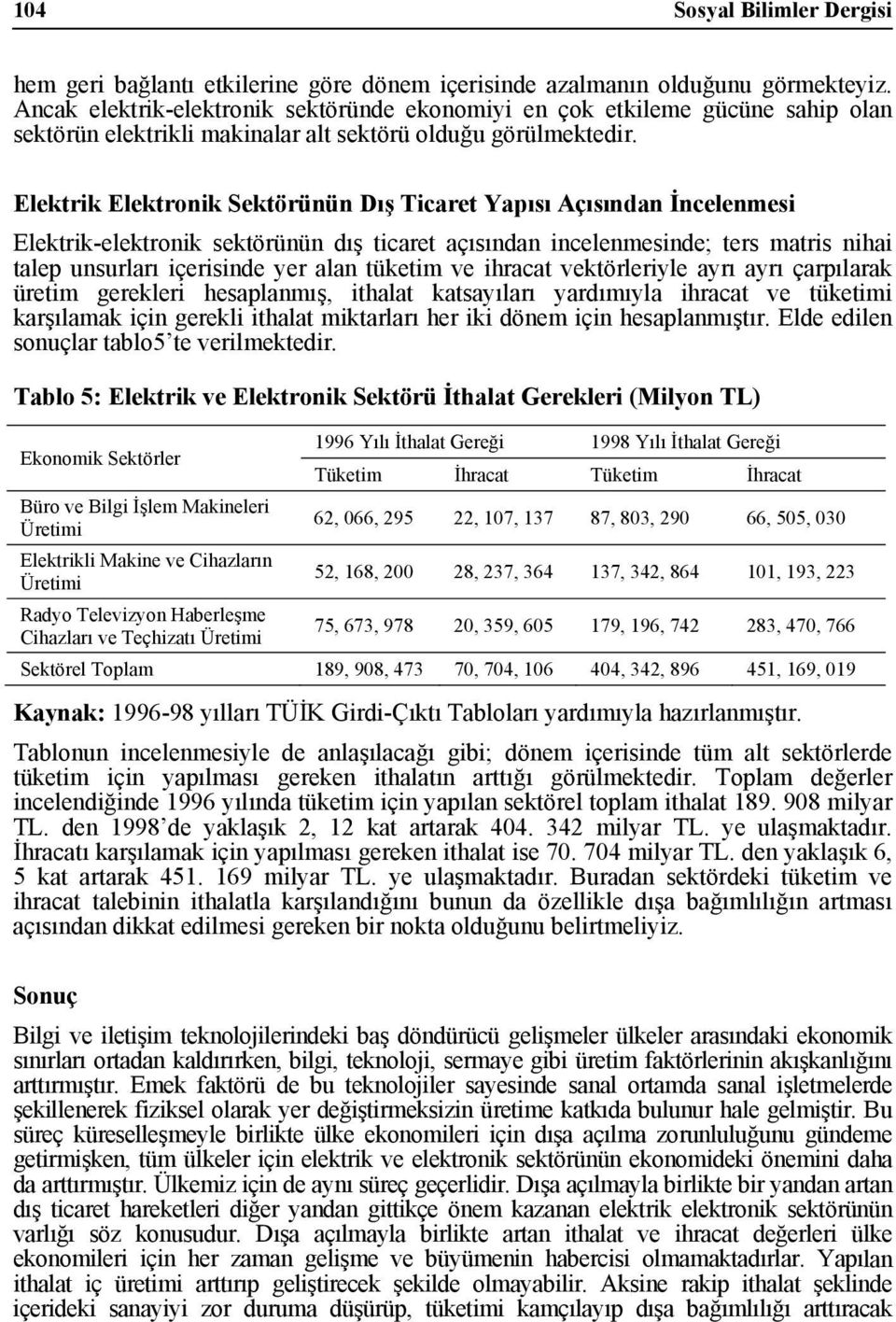 104 Sosyal Bilimler Dergisi

hem geri bağlantı etkilerine göre dönem içerisinde azalmanın olduğunu görmekteyiz. Ancak elektrik-elektronik sektöründe ekonomiyi en çok etkileme gücüne sahip olan sektörün elektrikli makinalar alt sektörü olduğu görülmektedir.

Elektrik Elektronik Sektörünün Dış Ticaret Yapısı Açısından İncelenmesi

Elektrik-elektronik sektörünün dış ticaret açısından incelenmesinde; ters matris nihai talep unsurları içerisinde yer alan tüketim ve ihracat vektörleriyle ayrı ayrı çarpılarak üretim gerekleri hesaplanmış, ithalat katsayıları yardımıyla ihracat ve tüketimi karşılamak için gerekli ithalat miktarları her iki dönem için hesaplanmıştır. Elde edilen sonuçlar tablo5'te verilmektedir.

Tablo 5: Elektrik ve Elektronik Sektörü İthalat Gerekleri (Milyon TL)

| Ekonomik Sektörler | 1996 Yılı İthalat Gereği | | 1998 Yılı İthalat Gereği | |
|---|---|---|---|---|
| | Tüketim | İhracat | Tüketim | İhracat |
| Büro ve Bilgi İşlem Makineleri Üretimi | 62, 066, 295 | 22, 107, 137 | 87, 803, 290 | 66, 505, 030 |
| Elektrikli Makine ve Cihazların Üretimi | 52, 168, 200 | 28, 237, 364 | 137, 342, 864 | 101, 193, 223 |
| Radyo Televizyon Haberleşme Cihazları ve Teçhizatı Üretimi | 75, 673, 978 | 20, 359, 605 | 179, 196, 742 | 283, 470, 766 |
| Sektörel Toplam | 189, 908, 473 | 70, 704, 106 | 404, 342, 896 | 451, 169, 019 |

Kaynak: 1996-98 yılları TÜİK Girdi-Çıktı Tabloları yardımıyla hazırlanmıştır.

Tablonun incelenmesiyle de anlaşılacağı gibi; dönem içerisinde tüm alt sektörlerde tüketim için yapılması gereken ithalatın arttığı görülmektedir. Toplam değerler incelendiğinde 1996 yılında tüketim için yapılan sektörel toplam ithalat 189. 908 milyar TL. den 1998'de yaklaşık 2, 12 kat artarak 404. 342 milyar TL. ye ulaşmaktadır. İhracatı karşılamak için yapılması gereken ithalat ise 70. 704 milyar TL. den yaklaşık 6, 5 kat artarak 451. 169 milyar TL. ye ulaşmaktadır. Buradan sektördeki tüketim ve ihracat talebinin ithalatla karşılandığını bunun da özellikle dışa bağımlılığın artması açısından dikkat edilmesi gereken bir nokta olduğunu belirtmeliyiz.

Sonuç

Bilgi ve iletişim teknolojilerindeki baş döndürücü gelişmeler ülkeler arasındaki ekonomik sınırları ortadan kaldırırken, bilgi, teknoloji, sermaye gibi üretim faktörlerinin akışkanlığını arttırmıştır. Emek faktörü de bu teknolojiler sayesinde sanal ortamda sanal işletmelerde şekillenerek fiziksel olarak yer değiştirmeksizin üretime katkıda bulunur hale gelmiştir. Bu süreç küreselleşmeyle birlikte ülke ekonomileri için dışa açılma zorunluluğunu gündeme getirmişken, tüm ülkeler için elektrik ve elektronik sektörünün ekonomideki önemini daha da arttırmıştır. Ülkemiz için de aynı süreç geçerlidir. Dışa açılmayla birlikte bir yandan artan dış ticaret hareketleri diğer yandan gittikçe önem kazanan elektrik elektronik sektörünün varlığı söz konusudur. Dışa açılmayla birlikte artan ithalat ve ihracat değerleri ülke ekonomileri için her zaman gelişme ve büyümenin habercisi olmamaktadırlar. Yapılan ithalat iç üretimi arttırıp geliştirecek şekilde olmayabilir. Aksine rakip ithalat şeklinde içerideki sanayiyi zor duruma düşürüp, tüketimi kamçılayıp dışa bağımlılığı arttıracak